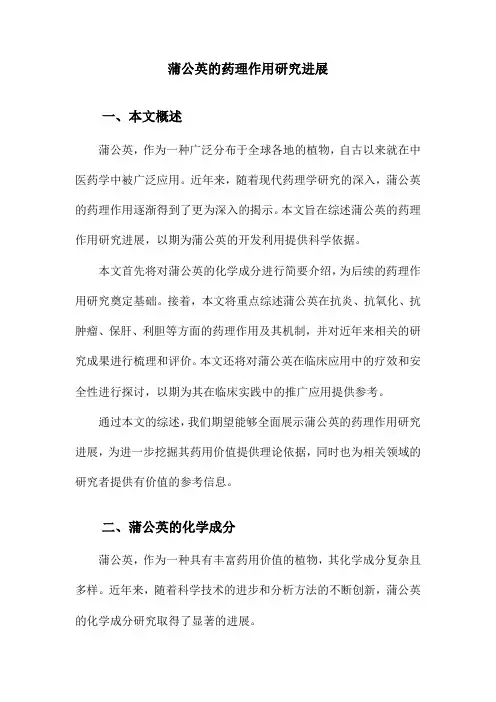 蒲公英的药理作用研究进展

一、本文概述

蒲公英，作为一种广泛分布于全球各地的植物，自古以来就在中医药学中被广泛应用。近年来，随着现代药理学研究的深入，蒲公英的药理作用逐渐得到了更为深入的揭示。本文旨在综述蒲公英的药理作用研究进展，以期为蒲公英的开发利用提供科学依据。

本文首先将对蒲公英的化学成分进行简要介绍，为后续的药理作用研究奠定基础。接着，本文将重点综述蒲公英在抗炎、抗氧化、抗肿瘤、保肝、利胆等方面的药理作用及其机制，并对近年来相关的研究成果进行梳理和评价。本文还将对蒲公英在临床应用中的疗效和安全性进行探讨，以期为其在临床实践中的推广应用提供参考。

通过本文的综述，我们期望能够全面展示蒲公英的药理作用研究进展，为进一步挖掘其药用价值提供理论依据，同时也为相关领域的研究者提供有价值的参考信息。

二、蒲公英的化学成分

蒲公英，作为一种具有丰富药用价值的植物，其化学成分复杂且多样。近年来，随着科学技术的进步和分析方法的不断创新，蒲公英的化学成分研究取得了显著的进展。